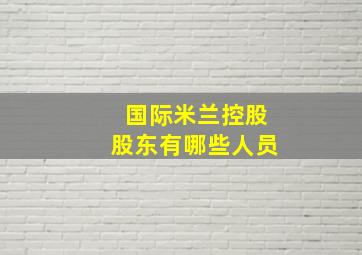 国际米兰控股
股东有哪些人员